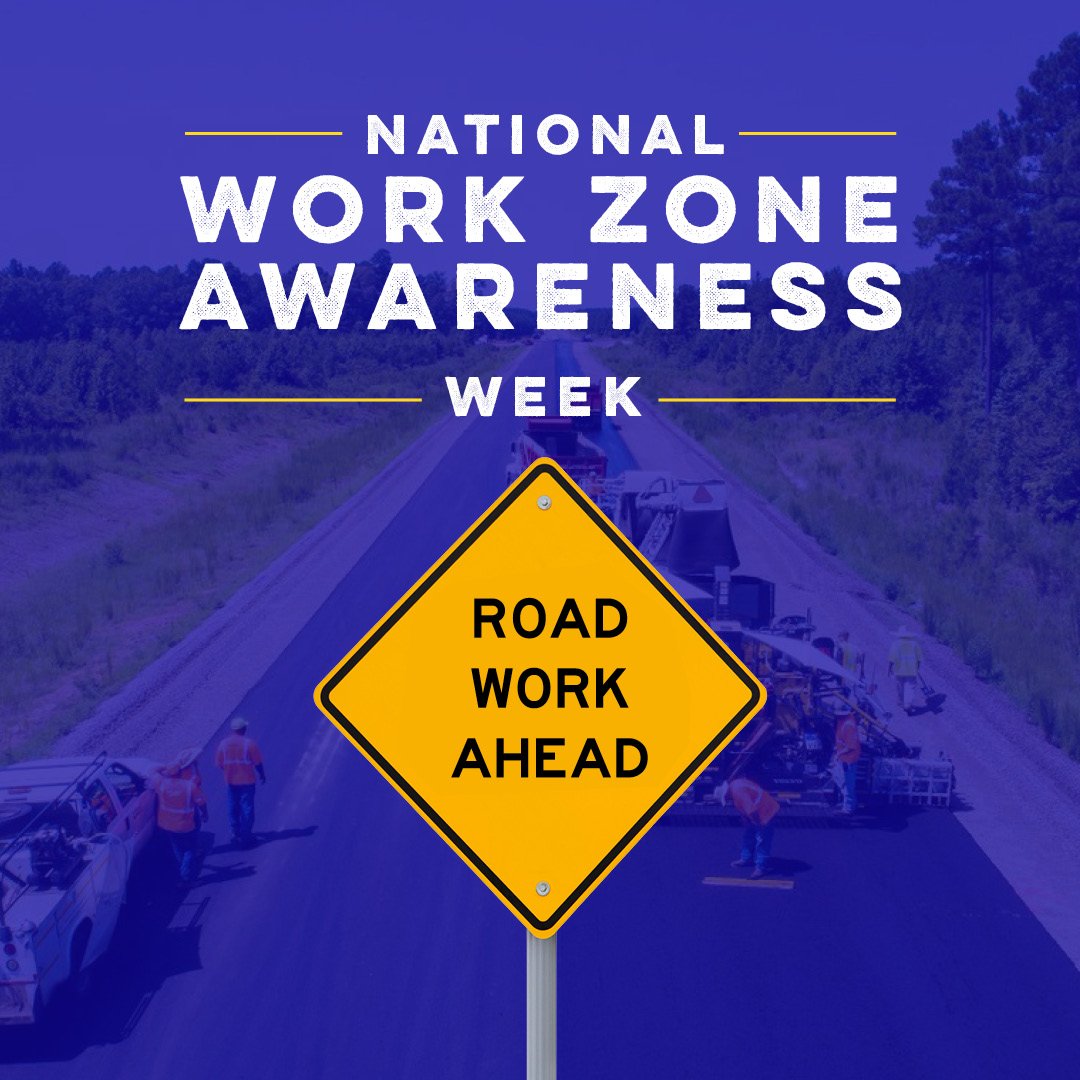 NATIONAL
WORK ZONE
AWARENESS
WEEK

ROAD
WORK
AHEAD